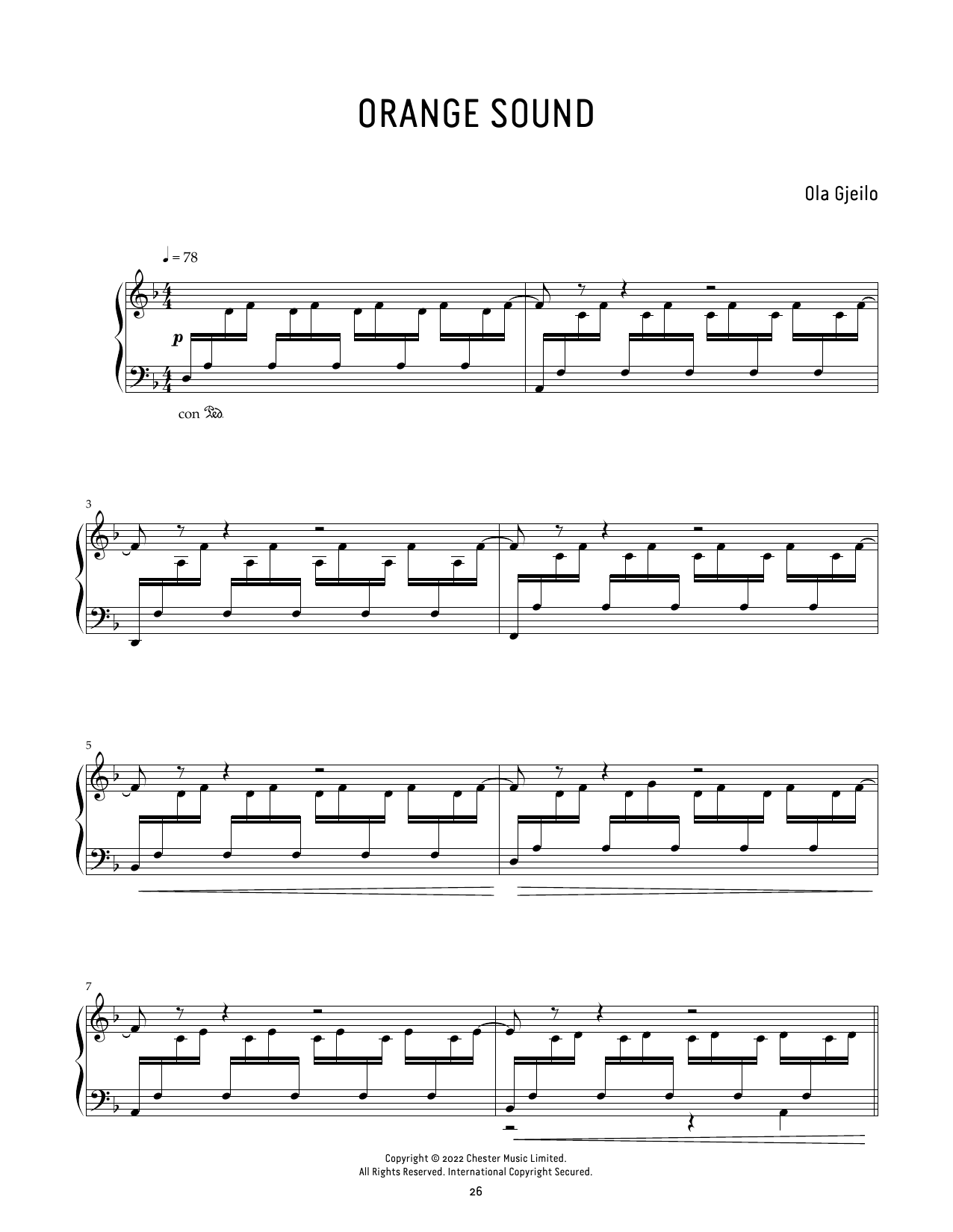 ORANGE SOUND

Ola Gjeilo

♩ = 78

p

con Ped.

3

5

7

Copyright © 2022 Chester Music Limited.
All Rights Reserved. International Copyright Secured.

26